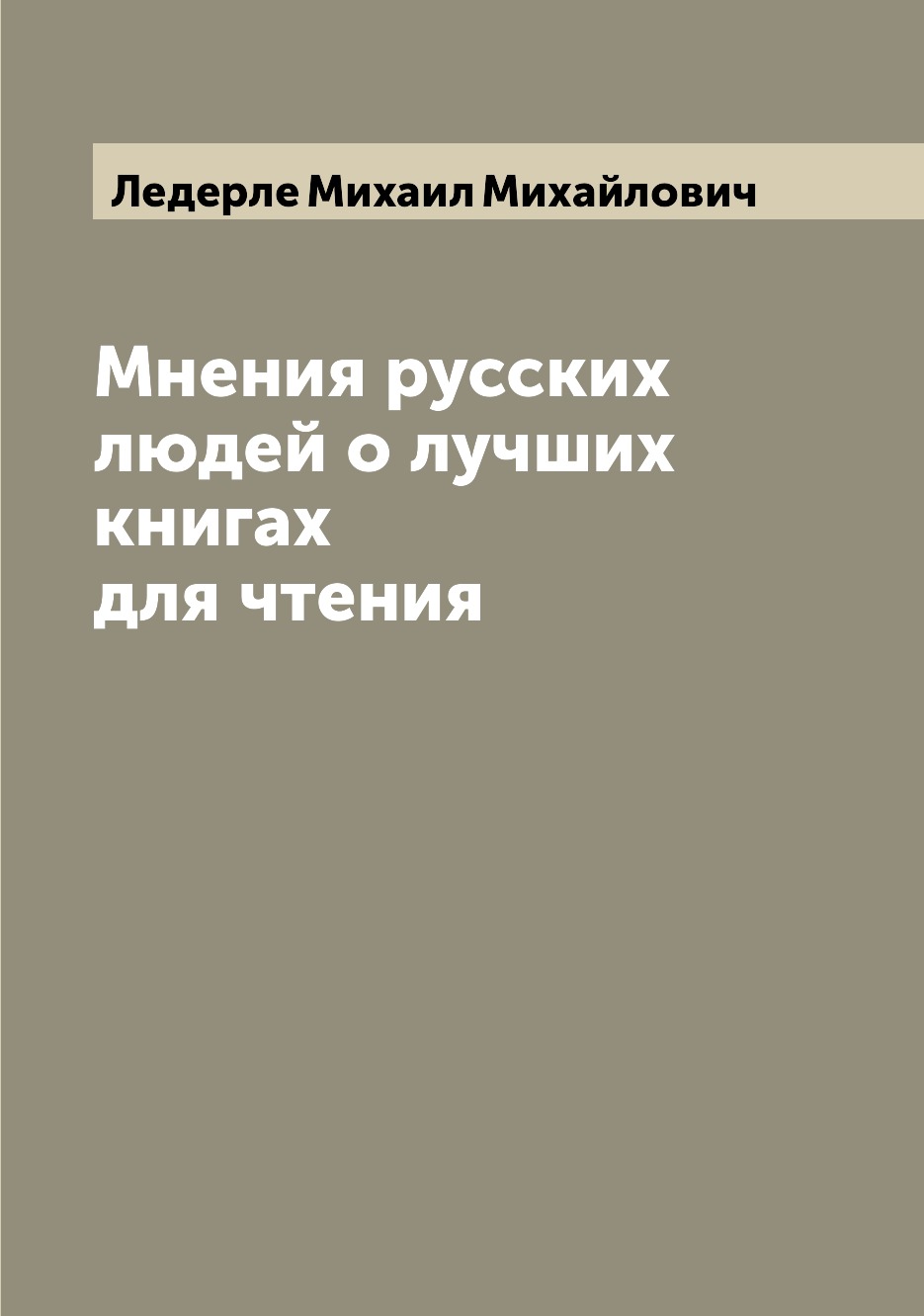 Ледерле Михаил Михайлович

Мнения русских людей о лучших книгах для чтения